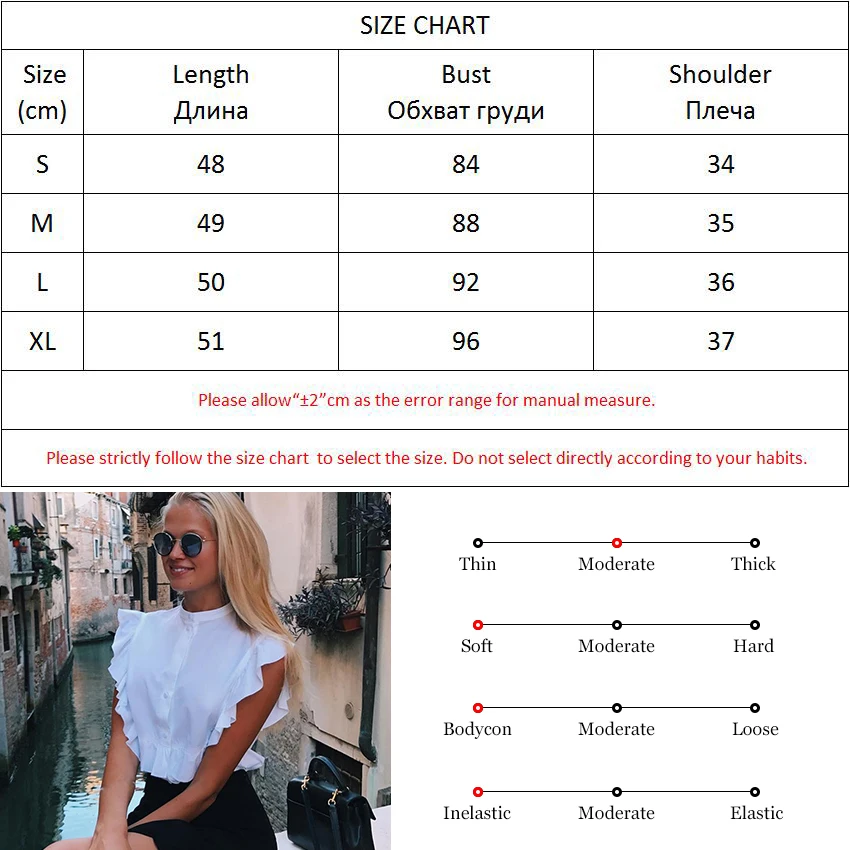 SIZE CHART

| Size (cm) | Length Длина | Bust Обхват груди | Shoulder Плеча |
|---|---|---|---|
| S | 48 | 84 | 34 |
| M | 49 | 88 | 35 |
| L | 50 | 92 | 36 |
| XL | 51 | 96 | 37 |

Please allow“±2”cm as the error range for manual measure.

Please strictly follow the size chart to select the size. Do not select directly according to your habits.

Thin Moderate Thick

Soft Moderate Hard

Bodycon Moderate Loose

Inelastic Moderate Elastic